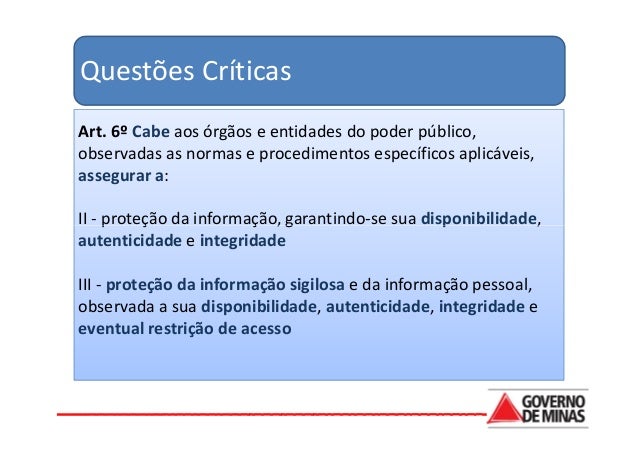 Questões Críticas

Art. 6º Cabe aos órgãos e entidades do poder público, observadas as normas e procedimentos específicos aplicáveis, assegurar a:

II - proteção da informação, garantindo-se sua disponibilidade, autenticidade e integridade

III - proteção da informação sigilosa e da informação pessoal, observada a sua disponibilidade, autenticidade, integridade e eventual restrição de acesso

GOVERNO DE MINAS